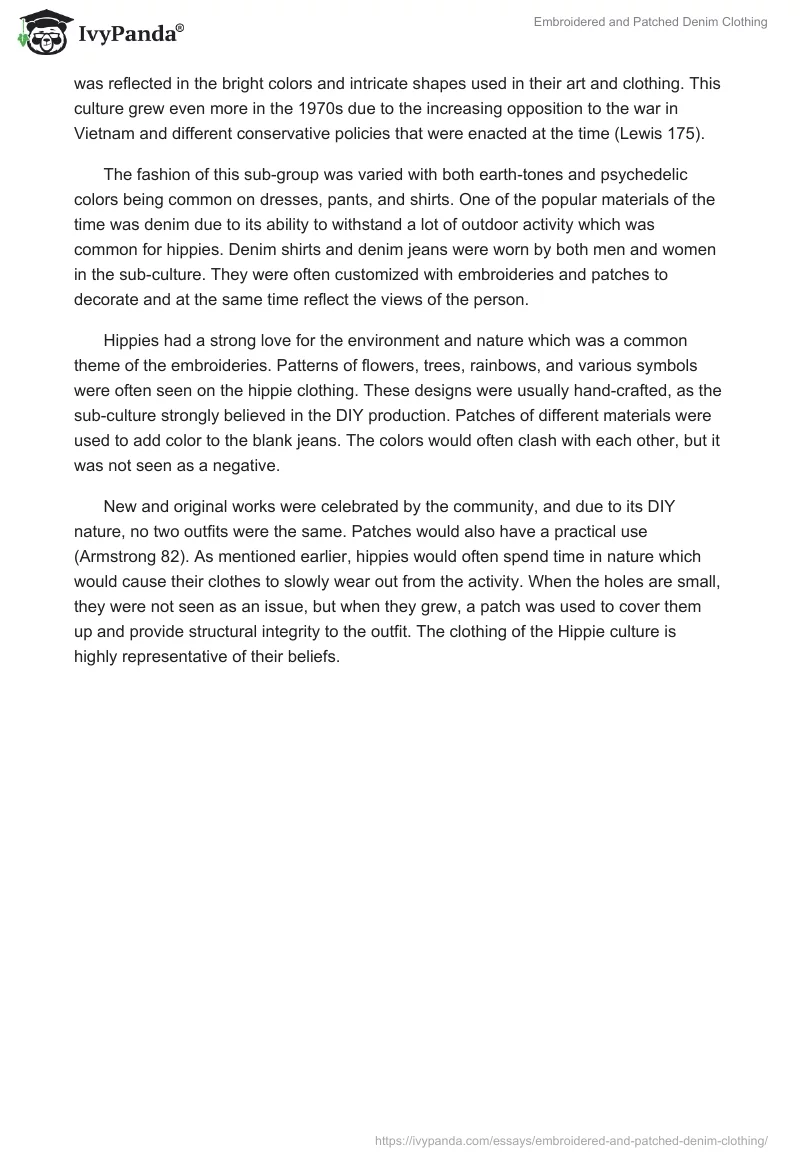 IvyPanda®

Embroidered and Patched Denim Clothing

was reflected in the bright colors and intricate shapes used in their art and clothing. This culture grew even more in the 1970s due to the increasing opposition to the war in Vietnam and different conservative policies that were enacted at the time (Lewis 175).

The fashion of this sub-group was varied with both earth-tones and psychedelic colors being common on dresses, pants, and shirts. One of the popular materials of the time was denim due to its ability to withstand a lot of outdoor activity which was common for hippies. Denim shirts and denim jeans were worn by both men and women in the sub-culture. They were often customized with embroideries and patches to decorate and at the same time reflect the views of the person.

Hippies had a strong love for the environment and nature which was a common theme of the embroideries. Patterns of flowers, trees, rainbows, and various symbols were often seen on the hippie clothing. These designs were usually hand-crafted, as the sub-culture strongly believed in the DIY production. Patches of different materials were used to add color to the blank jeans. The colors would often clash with each other, but it was not seen as a negative.

New and original works were celebrated by the community, and due to its DIY nature, no two outfits were the same. Patches would also have a practical use (Armstrong 82). As mentioned earlier, hippies would often spend time in nature which would cause their clothes to slowly wear out from the activity. When the holes are small, they were not seen as an issue, but when they grew, a patch was used to cover them up and provide structural integrity to the outfit. The clothing of the Hippie culture is highly representative of their beliefs.

https://ivypanda.com/essays/embroidered-and-patched-denim-clothing/